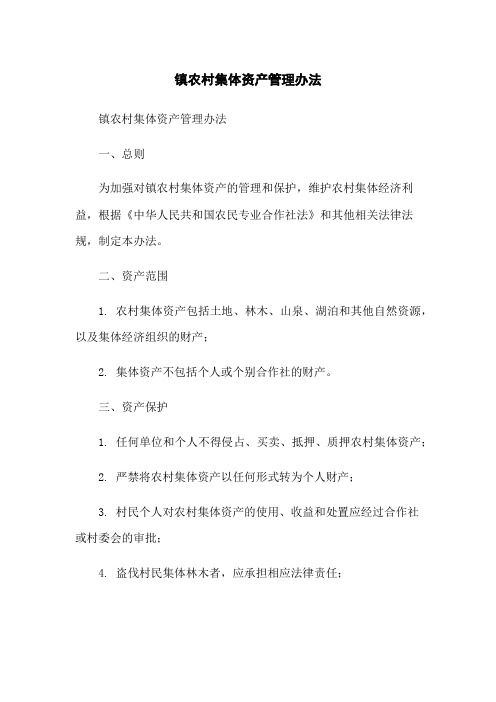 镇农村集体资产管理办法

镇农村集体资产管理办法

一、总则

为加强对镇农村集体资产的管理和保护，维护农村集体经济利益，根据《中华人民共和国农民专业合作社法》和其他相关法律法规，制定本办法。

二、资产范围

1. 农村集体资产包括土地、林木、山泉、湖泊和其他自然资源，以及集体经济组织的财产；

2. 集体资产不包括个人或个别合作社的财产。

三、资产保护

1. 任何单位和个人不得侵占、买卖、抵押、质押农村集体资产；

2. 严禁将农村集体资产以任何形式转为个人财产；

3. 村民个人对农村集体资产的使用、收益和处置应经过合作社或村委会的审批；

4. 盗伐村民集体林木者，应承担相应法律责任；